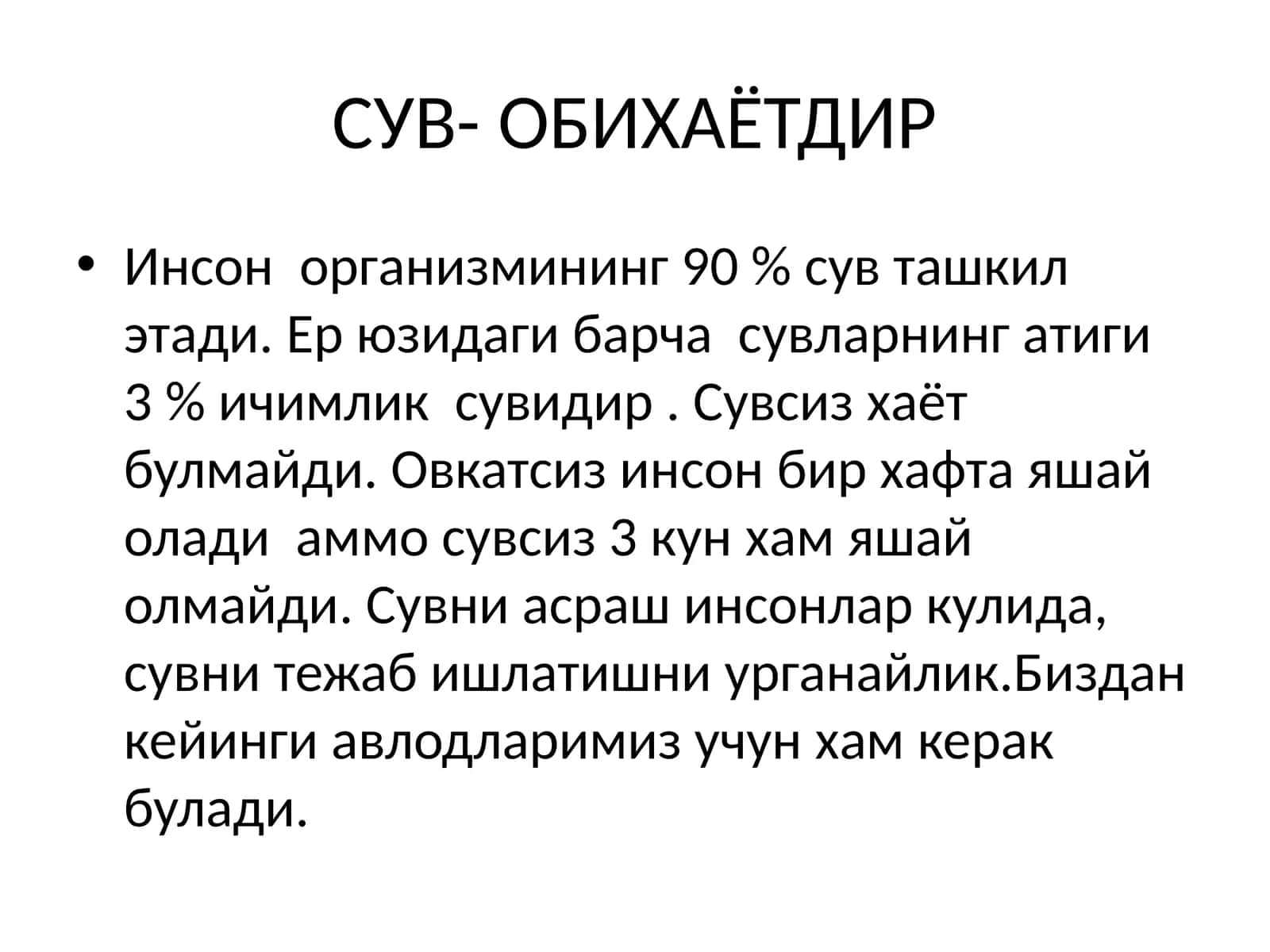 СУВ- ОБИХАЁТДИР

• Инсон организмининг 90 % сув ташкил этади. Ер юзидаги барча сувларнинг атиги 3 % ичимлик сувидир . Сувсиз хаёт булмайди. Овкатсиз инсон бир хафта яшай олади аммо сувсиз 3 кун хам яшай олмайди. Сувни асраш инсонлар кулида, сувни тежаб ишлатишни урганайлик.Биздан кейинги авлодларимиз учун хам керак булади.